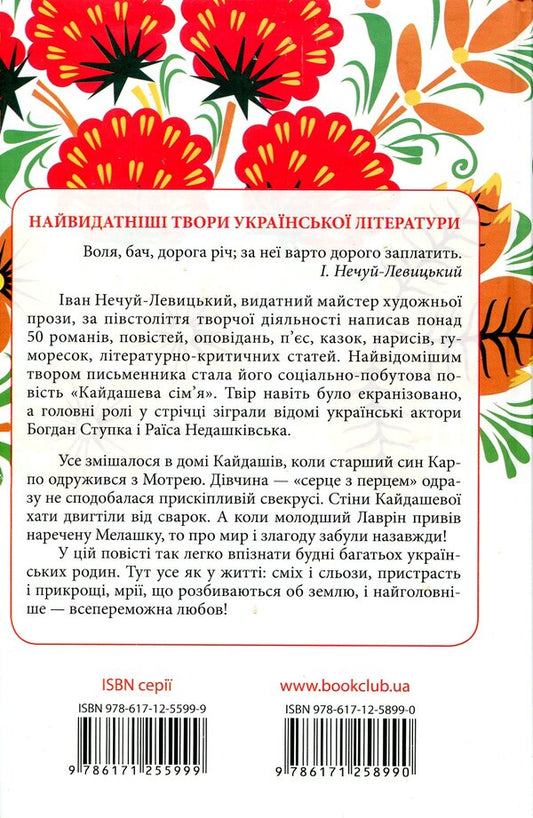 НАЙВИДАТНІШІ ТВОРИ УКРАЇНСЬКОЇ ЛІТЕРАТУРИ

Воля, бач, дорога річ; за неї варто дорого заплатить.
І. Нечуй-Левицький

Іван Нечуй-Левицький, видатний майстер художньої прози, за півстоліття творчої діяльності написав понад 50 романів, повістей, оповідань, п'єс, казок, нарисів, гуморесок, літературно-критичних статей. Найвідомішим твором письменника стала його соціально-побутова повість «Кайдашева сім'я». Твір навіть було екранізовано, а головні ролі у стрічці зіграли відомі українські актори Богдан Ступка і Раїса Недашківська.

Усе змішалося в домі Кайдашів, коли старший син Карпо одружився з Мотрею. Дівчина — «серце з перцем» одразу не сподобалася прискіпливій свекрусі. Стіни Кайдашевої хати двигтіли від сварок. А коли молодший Лаврін привів наречену Мелашку, то про мир і злагоду забули назавжди!

У цій повісті так легко впізнати будні багатьох українських родин. Тут усе як у житті: сміх і сльози, пристрасть і прикрощі, мрії, що розбиваються об землю, і найголовніше — всепереможна любов!

ISBN серії
ISBN 978-617-12-5599-9
9 786171 255999

www.bookclub.ua
ISBN 978-617-12-5899-0
9 786171 258990